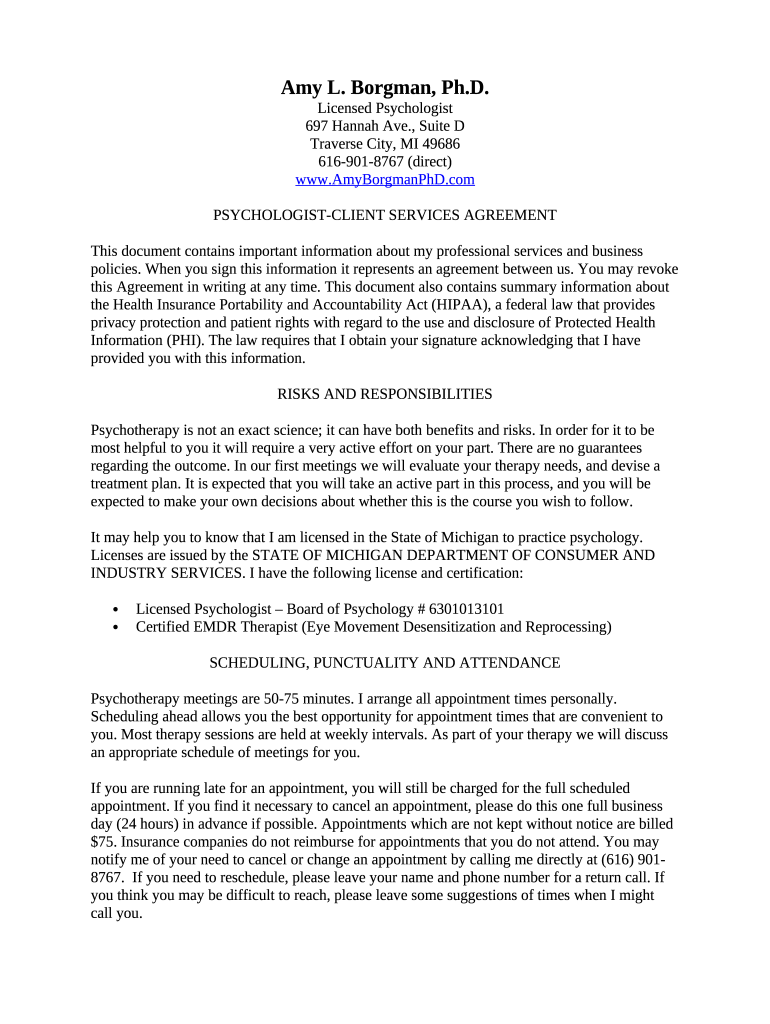 Amy L. Borgman, Ph.D.
Licensed Psychologist
697 Hannah Ave., Suite D
Traverse City, MI 49686
616-901-8767 (direct)
www.AmyBorgmanPhD.com

PSYCHOLOGIST-CLIENT SERVICES AGREEMENT

This document contains important information about my professional services and business policies. When you sign this information it represents an agreement between us. You may revoke this Agreement in writing at any time. This document also contains summary information about the Health Insurance Portability and Accountability Act (HIPAA), a federal law that provides privacy protection and patient rights with regard to the use and disclosure of Protected Health Information (PHI). The law requires that I obtain your signature acknowledging that I have provided you with this information.

RISKS AND RESPONSIBILITIES

Psychotherapy is not an exact science; it can have both benefits and risks. In order for it to be most helpful to you it will require a very active effort on your part. There are no guarantees regarding the outcome. In our first meetings we will evaluate your therapy needs, and devise a treatment plan. It is expected that you will take an active part in this process, and you will be expected to make your own decisions about whether this is the course you wish to follow.

It may help you to know that I am licensed in the State of Michigan to practice psychology. Licenses are issued by the STATE OF MICHIGAN DEPARTMENT OF CONSUMER AND INDUSTRY SERVICES. I have the following license and certification:

• Licensed Psychologist – Board of Psychology # 6301013101
• Certified EMDR Therapist (Eye Movement Desensitization and Reprocessing)

SCHEDULING, PUNCTUALITY AND ATTENDANCE

Psychotherapy meetings are 50-75 minutes. I arrange all appointment times personally. Scheduling ahead allows you the best opportunity for appointment times that are convenient to you. Most therapy sessions are held at weekly intervals. As part of your therapy we will discuss an appropriate schedule of meetings for you.

If you are running late for an appointment, you will still be charged for the full scheduled appointment. If you find it necessary to cancel an appointment, please do this one full business day (24 hours) in advance if possible. Appointments which are not kept without notice are billed $75. Insurance companies do not reimburse for appointments that you do not attend. You may notify me of your need to cancel or change an appointment by calling me directly at (616) 901-8767. If you need to reschedule, please leave your name and phone number for a return call. If you think you may be difficult to reach, please leave some suggestions of times when I might call you.